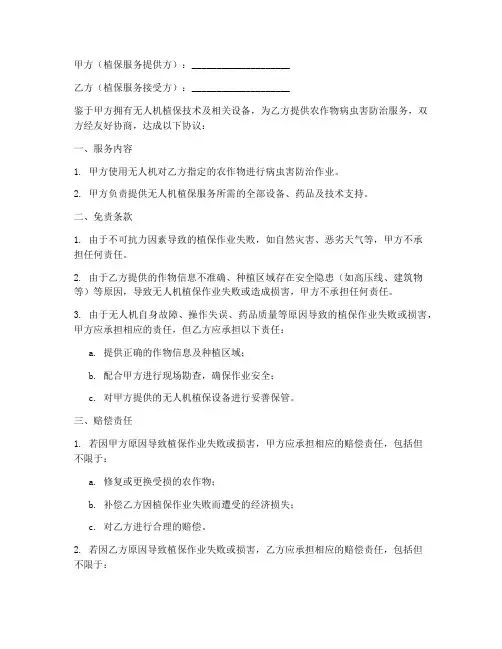 甲方（植保服务提供方）：____________________

乙方（植保服务接受方）：____________________

鉴于甲方拥有无人机植保技术及相关设备，为乙方提供农作物病虫害防治服务，双方经友好协商，达成以下协议：

一、服务内容

1. 甲方使用无人机对乙方指定的农作物进行病虫害防治作业。

2. 甲方负责提供无人机植保服务所需的全部设备、药品及技术支持。

二、免责条款

1. 由于不可抗力因素导致的植保作业失败，如自然灾害、恶劣天气等，甲方不承担任何责任。

2. 由于乙方提供的作物信息不准确、种植区域存在安全隐患（如高压线、建筑物等）等原因，导致无人机植保作业失败或造成损害，甲方不承担任何责任。

3. 由于无人机自身故障、操作失误、药品质量等原因导致的植保作业失败或损害，甲方应承担相应的责任，但乙方应承担以下责任：

a. 提供正确的作物信息及种植区域；

b. 配合甲方进行现场勘查，确保作业安全；

c. 对甲方提供的无人机植保设备进行妥善保管。

三、赔偿责任

1. 若因甲方原因导致植保作业失败或损害，甲方应承担相应的赔偿责任，包括但不限于：

a. 修复或更换受损的农作物；

b. 补偿乙方因植保作业失败而遭受的经济损失；

c. 对乙方进行合理的赔偿。

2. 若因乙方原因导致植保作业失败或损害，乙方应承担相应的赔偿责任，包括但不限于：